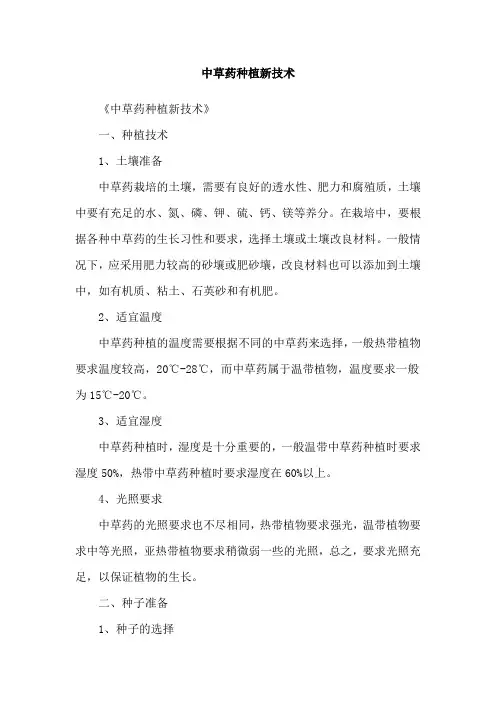 中草药种植新技术

《中草药种植新技术》

一、种植技术

1、土壤准备

中草药栽培的土壤，需要有良好的透水性、肥力和腐殖质，土壤中要有充足的水、氮、磷、钾、硫、钙、镁等养分。在栽培中，要根据各种中草药的生长习性和要求，选择土壤或土壤改良材料。一般情况下，应采用肥力较高的砂壤或肥砂壤，改良材料也可以添加到土壤中，如有机质、粘土、石英砂和有机肥。

2、适宜温度

中草药种植的温度需要根据不同的中草药来选择，一般热带植物要求温度较高，20℃-28℃，而中草药属于温带植物，温度要求一般为15℃-20℃。

3、适宜湿度

中草药种植时，湿度是十分重要的，一般温带中草药种植时要求湿度50%，热带中草药种植时要求湿度在60%以上。

4、光照要求

中草药的光照要求也不尽相同，热带植物要求强光，温带植物要求中等光照，亚热带植物要求稍微弱一些的光照，总之，要求光照充足，以保证植物的生长。

二、种子准备

1、种子的选择